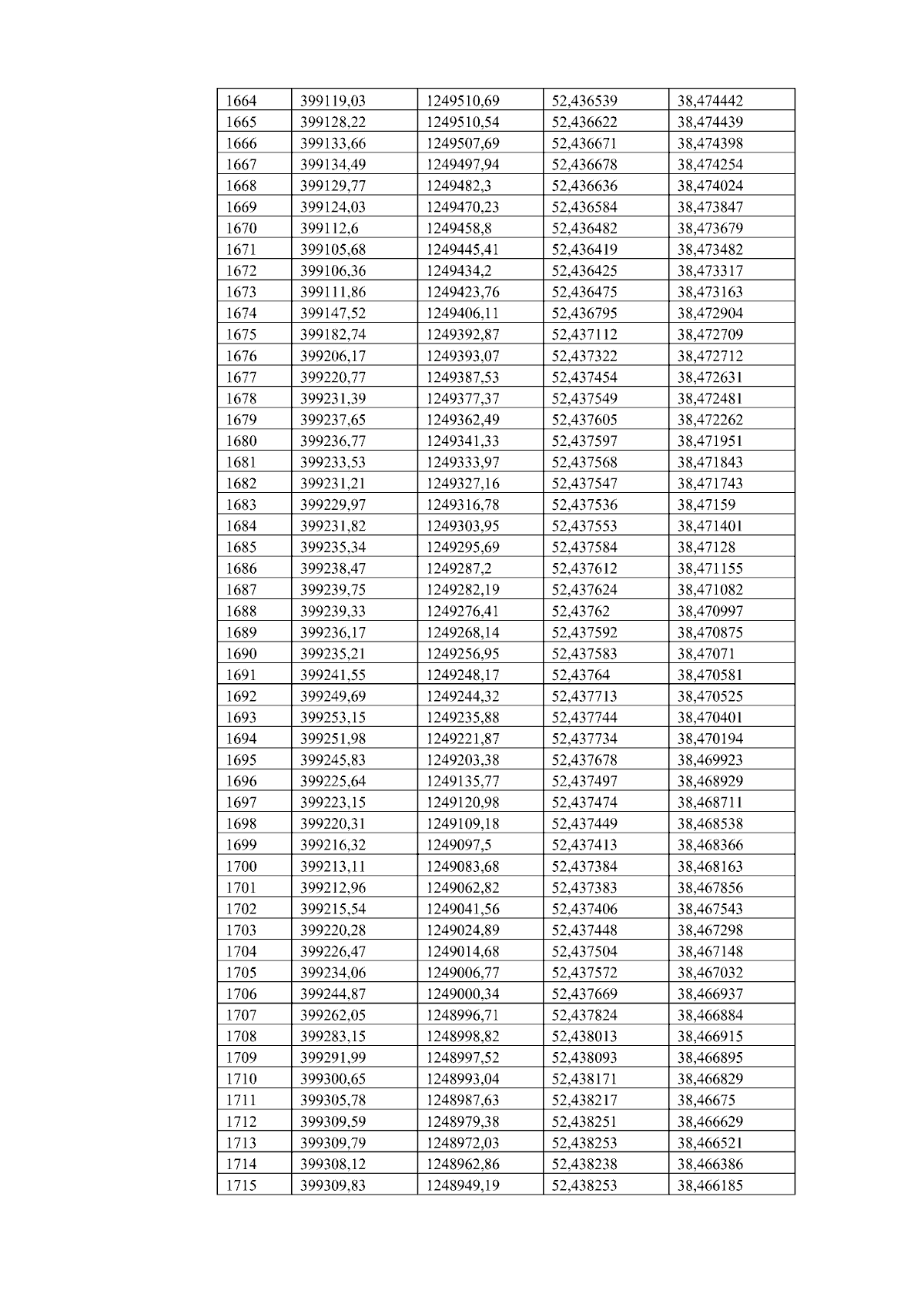 | 1664 | 399119,03 | 1249510,69 | 52,436539 | 38,474442 |
|---|---|---|---|---|
| 1665 | 399128,22 | 1249510,54 | 52,436622 | 38,474439 |
| 1666 | 399133,66 | 1249507,69 | 52,436671 | 38,474398 |
| 1667 | 399134,49 | 1249497,94 | 52,436678 | 38,474254 |
| 1668 | 399129,77 | 1249482,3 | 52,436636 | 38,474024 |
| 1669 | 399124,03 | 1249470,23 | 52,436584 | 38,473847 |
| 1670 | 399112,6 | 1249458,8 | 52,436482 | 38,473679 |
| 1671 | 399105,68 | 1249445,41 | 52,436419 | 38,473482 |
| 1672 | 399106,36 | 1249434,2 | 52,436425 | 38,473317 |
| 1673 | 399111,86 | 1249423,76 | 52,436475 | 38,473163 |
| 1674 | 399147,52 | 1249406,11 | 52,436795 | 38,472904 |
| 1675 | 399182,74 | 1249392,87 | 52,437112 | 38,472709 |
| 1676 | 399206,17 | 1249393,07 | 52,437322 | 38,472712 |
| 1677 | 399220,77 | 1249387,53 | 52,437454 | 38,472631 |
| 1678 | 399231,39 | 1249377,37 | 52,437549 | 38,472481 |
| 1679 | 399237,65 | 1249362,49 | 52,437605 | 38,472262 |
| 1680 | 399236,77 | 1249341,33 | 52,437597 | 38,471951 |
| 1681 | 399233,53 | 1249333,97 | 52,437568 | 38,471843 |
| 1682 | 399231,21 | 1249327,16 | 52,437547 | 38,471743 |
| 1683 | 399229,97 | 1249316,78 | 52,437536 | 38,47159 |
| 1684 | 399231,82 | 1249303,95 | 52,437553 | 38,471401 |
| 1685 | 399235,34 | 1249295,69 | 52,437584 | 38,47128 |
| 1686 | 399238,47 | 1249287,2 | 52,437612 | 38,471155 |
| 1687 | 399239,75 | 1249282,19 | 52,437624 | 38,471082 |
| 1688 | 399239,33 | 1249276,41 | 52,43762 | 38,470997 |
| 1689 | 399236,17 | 1249268,14 | 52,437592 | 38,470875 |
| 1690 | 399235,21 | 1249256,95 | 52,437583 | 38,47071 |
| 1691 | 399241,55 | 1249248,17 | 52,43764 | 38,470581 |
| 1692 | 399249,69 | 1249244,32 | 52,437713 | 38,470525 |
| 1693 | 399253,15 | 1249235,88 | 52,437744 | 38,470401 |
| 1694 | 399251,98 | 1249221,87 | 52,437734 | 38,470194 |
| 1695 | 399245,83 | 1249203,38 | 52,437678 | 38,469923 |
| 1696 | 399225,64 | 1249135,77 | 52,437497 | 38,468929 |
| 1697 | 399223,15 | 1249120,98 | 52,437474 | 38,468711 |
| 1698 | 399220,31 | 1249109,18 | 52,437449 | 38,468538 |
| 1699 | 399216,32 | 1249097,5 | 52,437413 | 38,468366 |
| 1700 | 399213,11 | 1249083,68 | 52,437384 | 38,468163 |
| 1701 | 399212,96 | 1249062,82 | 52,437383 | 38,467856 |
| 1702 | 399215,54 | 1249041,56 | 52,437406 | 38,467543 |
| 1703 | 399220,28 | 1249024,89 | 52,437448 | 38,467298 |
| 1704 | 399226,47 | 1249014,68 | 52,437504 | 38,467148 |
| 1705 | 399234,06 | 1249006,77 | 52,437572 | 38,467032 |
| 1706 | 399244,87 | 1249000,34 | 52,437669 | 38,466937 |
| 1707 | 399262,05 | 1248996,71 | 52,437824 | 38,466884 |
| 1708 | 399283,15 | 1248998,82 | 52,438013 | 38,466915 |
| 1709 | 399291,99 | 1248997,52 | 52,438093 | 38,466895 |
| 1710 | 399300,65 | 1248993,04 | 52,438171 | 38,466829 |
| 1711 | 399305,78 | 1248987,63 | 52,438217 | 38,46675 |
| 1712 | 399309,59 | 1248979,38 | 52,438251 | 38,466629 |
| 1713 | 399309,79 | 1248972,03 | 52,438253 | 38,466521 |
| 1714 | 399308,12 | 1248962,86 | 52,438238 | 38,466386 |
| 1715 | 399309,83 | 1248949,19 | 52,438253 | 38,466185 |